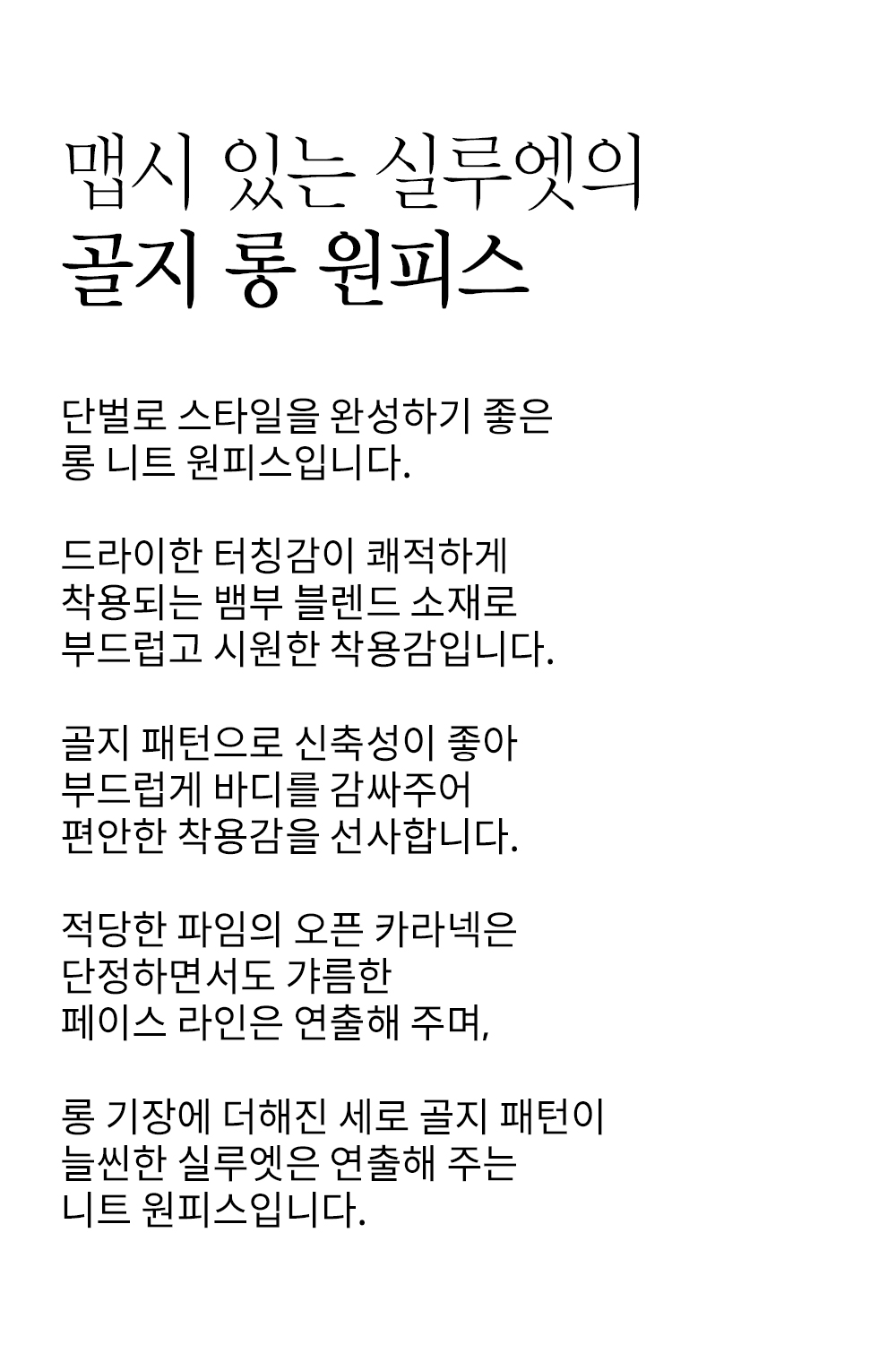 맵시 있는 실루엣의
골지 롱 원피스

단벌로 스타일을 완성하기 좋은
롱 니트 원피스입니다.

드라이한 터칭감이 쾌적하게
착용되는 뱀부 블렌드 소재로
부드럽고 시원한 착용감입니다.

골지 패턴으로 신축성이 좋아
부드럽게 바디를 감싸주어
편안한 착용감을 선사합니다.

적당한 파임의 오픈 카라넥은
단정하면서도 갸름한
페이스 라인은 연출해 주며,

롱 기장에 더해진 세로 골지 패턴이
늘씬한 실루엣은 연출해 주는
니트 원피스입니다.